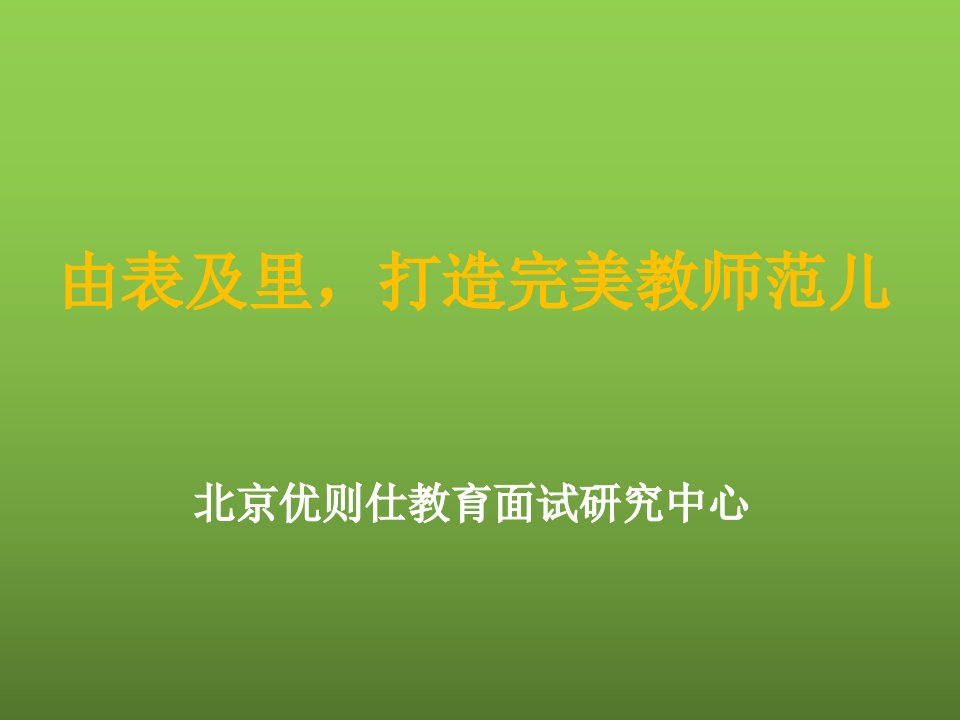 由表及里，打造完美教师范儿

北京优则仕教育面试研究中心